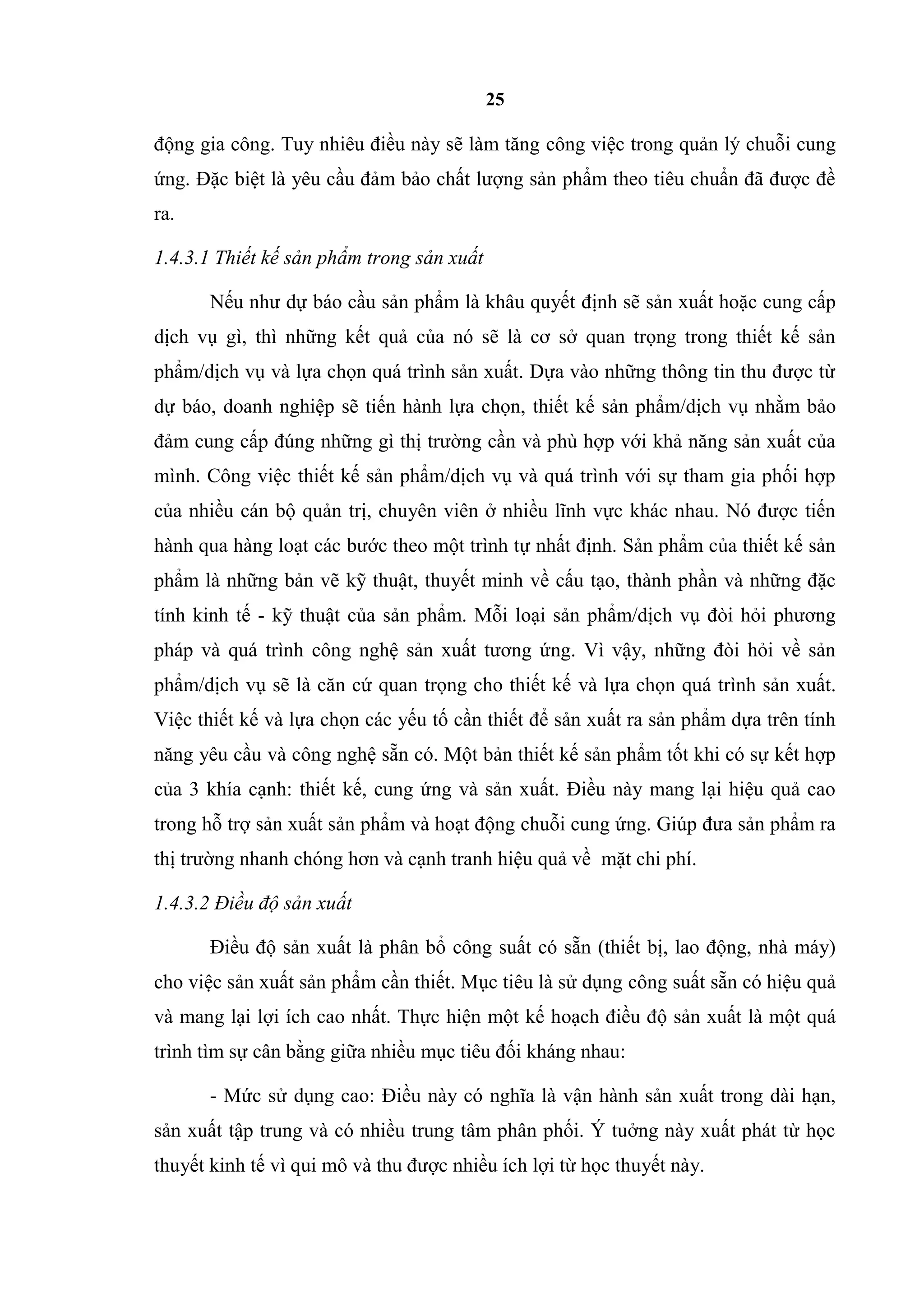 25

động gia công. Tuy nhiêu điều này sẽ làm tăng công việc trong quản lý chuỗi cung ứng. Đặc biệt là yêu cầu đảm bảo chất lượng sản phẩm theo tiêu chuẩn đã được đề ra.

1.4.3.1 Thiết kế sản phẩm trong sản xuất

Nếu như dự báo cầu sản phẩm là khâu quyết định sẽ sản xuất hoặc cung cấp dịch vụ gì, thì những kết quả của nó sẽ là cơ sở quan trọng trong thiết kế sản phẩm/dịch vụ và lựa chọn quá trình sản xuất. Dựa vào những thông tin thu được từ dự báo, doanh nghiệp sẽ tiến hành lựa chọn, thiết kế sản phẩm/dịch vụ nhằm bảo đảm cung cấp đúng những gì thị trường cần và phù hợp với khả năng sản xuất của mình. Công việc thiết kế sản phẩm/dịch vụ và quá trình với sự tham gia phối hợp của nhiều cán bộ quản trị, chuyên viên ở nhiều lĩnh vực khác nhau. Nó được tiến hành qua hàng loạt các bước theo một trình tự nhất định. Sản phẩm của thiết kế sản phẩm là những bản vẽ kỹ thuật, thuyết minh về cấu tạo, thành phần và những đặc tính kinh tế - kỹ thuật của sản phẩm. Mỗi loại sản phẩm/dịch vụ đòi hỏi phương pháp và quá trình công nghệ sản xuất tương ứng. Vì vậy, những đòi hỏi về sản phẩm/dịch vụ sẽ là căn cứ quan trọng cho thiết kế và lựa chọn quá trình sản xuất. Việc thiết kế và lựa chọn các yếu tố cần thiết để sản xuất ra sản phẩm dựa trên tính năng yêu cầu và công nghệ sẵn có. Một bản thiết kế sản phẩm tốt khi có sự kết hợp của 3 khía cạnh: thiết kế, cung ứng và sản xuất. Điều này mang lại hiệu quả cao trong hỗ trợ sản xuất sản phẩm và hoạt động chuỗi cung ứng. Giúp đưa sản phẩm ra thị trường nhanh chóng hơn và cạnh tranh hiệu quả về  mặt chi phí.

1.4.3.2 Điều độ sản xuất

Điều độ sản xuất là phân bổ công suất có sẵn (thiết bị, lao động, nhà máy) cho việc sản xuất sản phẩm cần thiết. Mục tiêu là sử dụng công suất sẵn có hiệu quả và mang lại lợi ích cao nhất. Thực hiện một kế hoạch điều độ sản xuất là một quá trình tìm sự cân bằng giữa nhiều mục tiêu đối kháng nhau:

- Mức sử dụng cao: Điều này có nghĩa là vận hành sản xuất trong dài hạn, sản xuất tập trung và có nhiều trung tâm phân phối. Ý tưởng này xuất phát từ học thuyết kinh tế vì qui mô và thu được nhiều ích lợi từ học thuyết này.